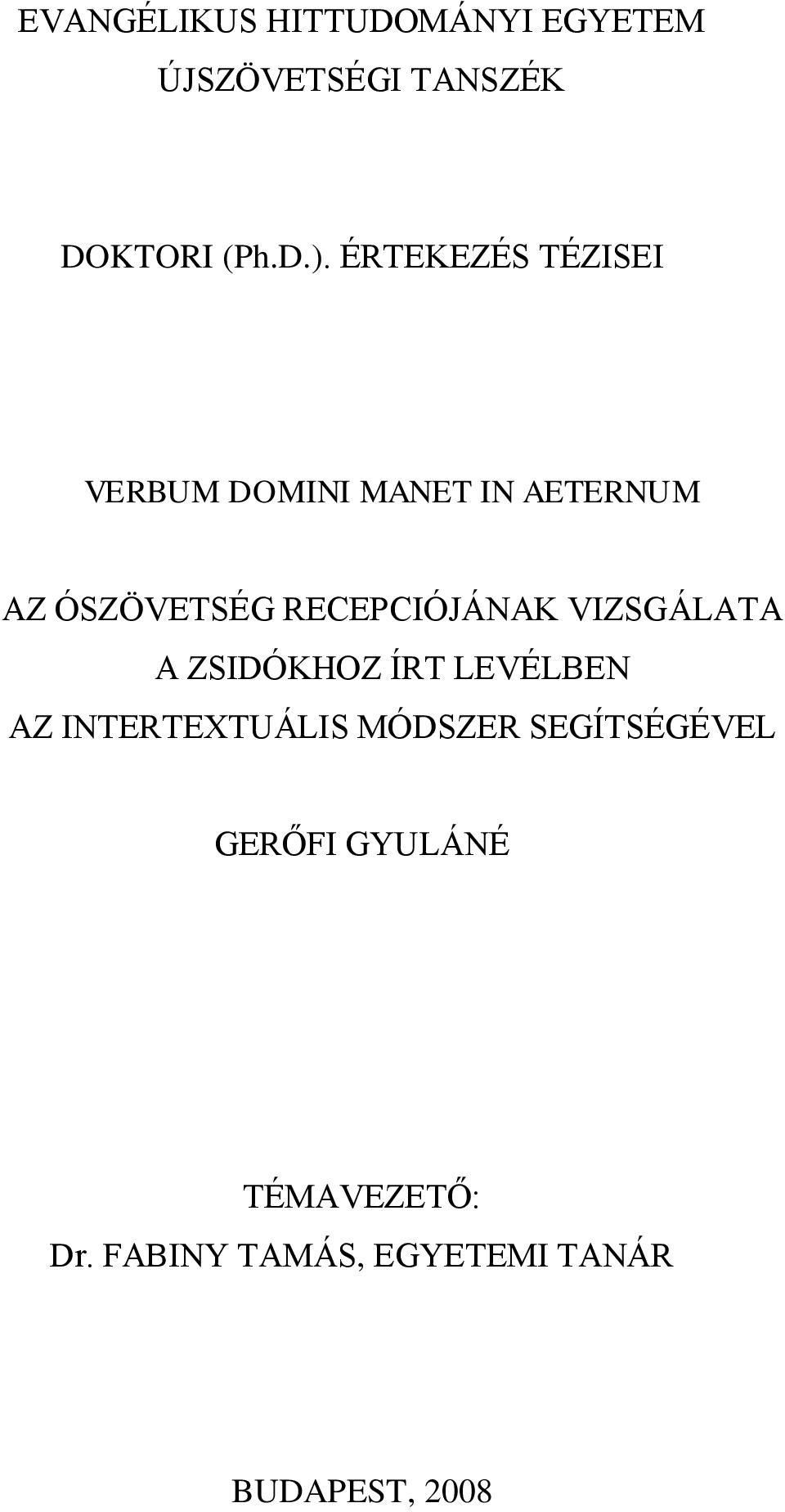 EVANGÉLIKUS HITTUDOMÁNYI EGYETEM
ÚJSZÖVETSÉGI TANSZÉK

DOKTORI (Ph.D.). ÉRTEKEZÉS TÉZISEI

VERBUM DOMINI MANET IN AETERNUM

AZ ÓSZÖVETSÉG RECEPCIÓJÁNAK VIZSGÁLATA
A ZSIDÓKHOZ ÍRT LEVÉLBEN
AZ INTERTEXTUÁLIS MÓDSZER SEGÍTSÉGÉVEL

GERŐFI GYULÁNÉ

TÉMAVEZETŐ:
Dr. FABINY TAMÁS, EGYETEMI TANÁR

BUDAPEST, 2008